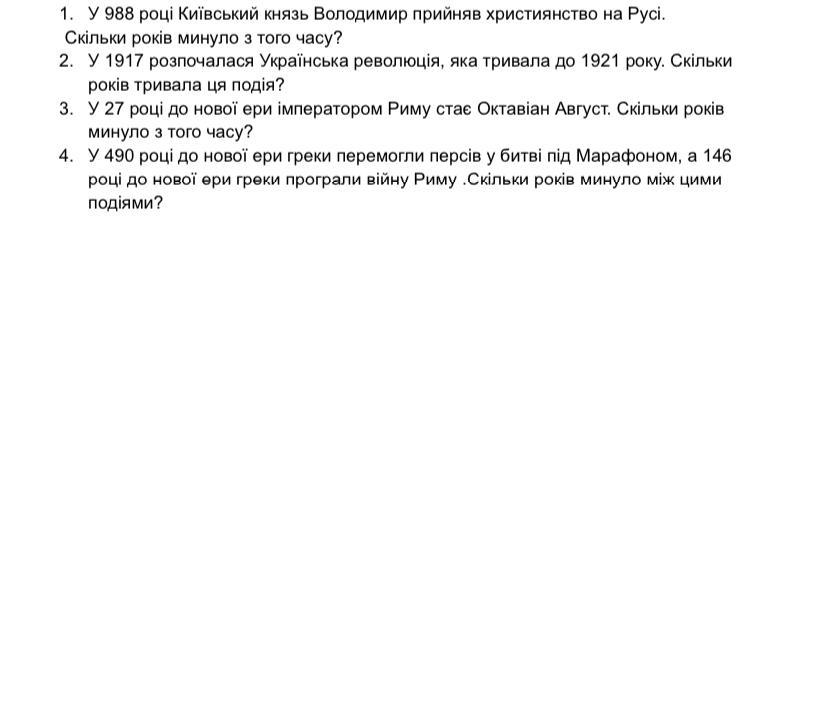 1. У 988 році Київський князь Володимир прийняв християнство на Русі. Скільки років минуло з того часу?
2. У 1917 розпочалася Українська революція, яка тривала до 1921 року. Скільки років тривала ця подія?
3. У 27 році до нової ери імператором Риму стає Октавіан Август. Скільки років минуло з того часу?
4. У 490 році до нової ери греки перемогли персів у битві під Марафоном, а 146 році до нової ери греки програли війну Риму .Скільки років минуло між цими подіями?